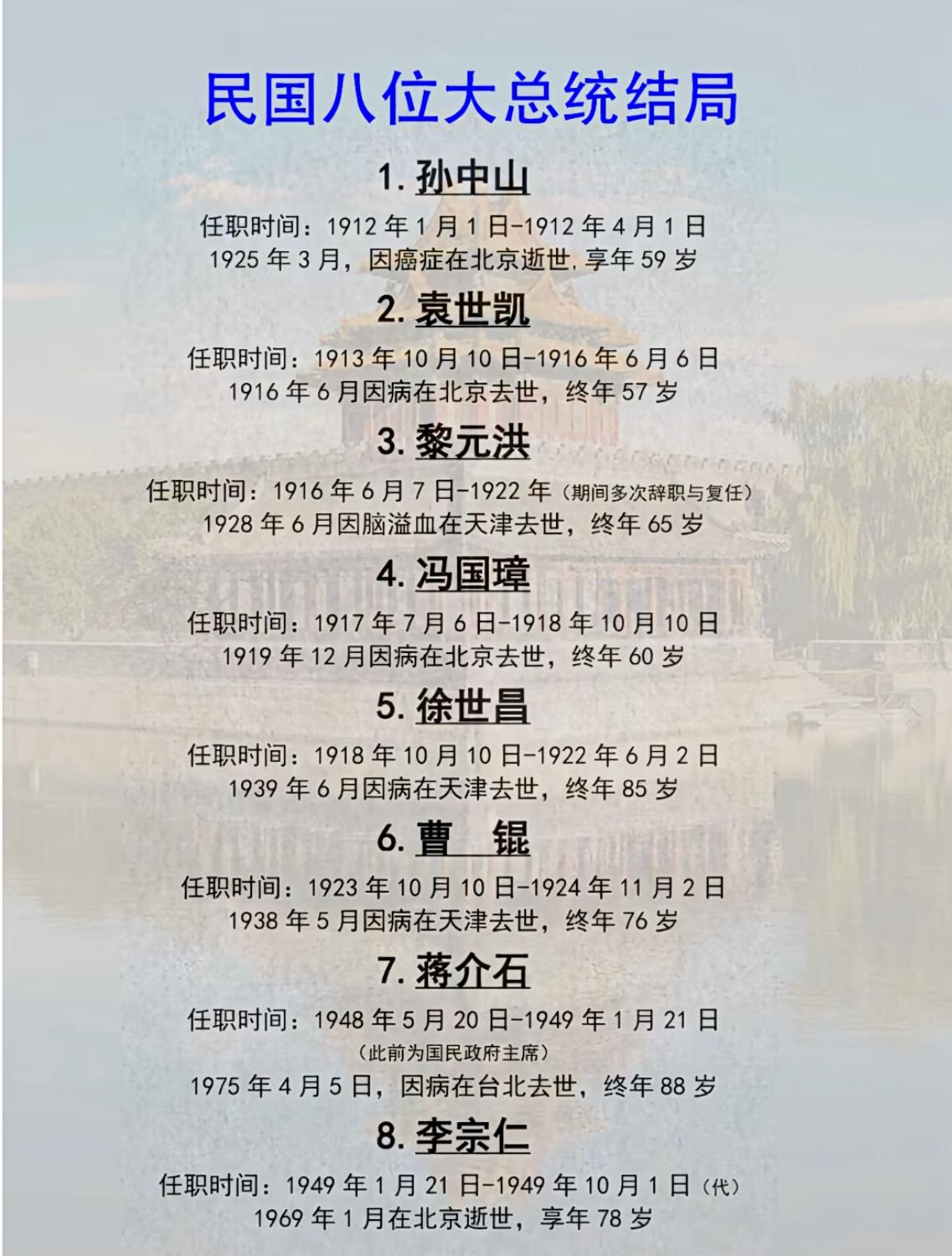 民国八位大总统结局

1.孙中山

任职时间：1912年1月1日-1912年4月1日
1925年3月，因癌症在北京逝世,享年59岁

2.袁世凯

任职时间：1913年10月10日-1916年6月6日
1916年6月因病在北京去世，终年57岁

3.黎元洪

任职时间：1916年6月7日-1922年（期间多次辞职与复任）
1928年6月因脑溢血在天津去世，终年65岁

4.冯国璋

任职时间：1917年7月6日-1918年10月10日
1919年12月因病在北京去世，终年60岁

5.徐世昌

任职时间：1918年10月10日-1922年6月2日
1939年6月因病在天津去世，终年85岁

6.曹 锟

任职时间：1923年10月10日-1924年11月2日
1938年5月因病在天津去世，终年76岁

7.蒋介石

任职时间：1948年5月20日-1949年1月21日
（此前为国民政府主席）
1975年4月5日，因病在台北去世，终年88岁

8.李宗仁

任职时间：1949年1月21日-1949年10月1日（代）
1969年1月在北京逝世，享年78岁